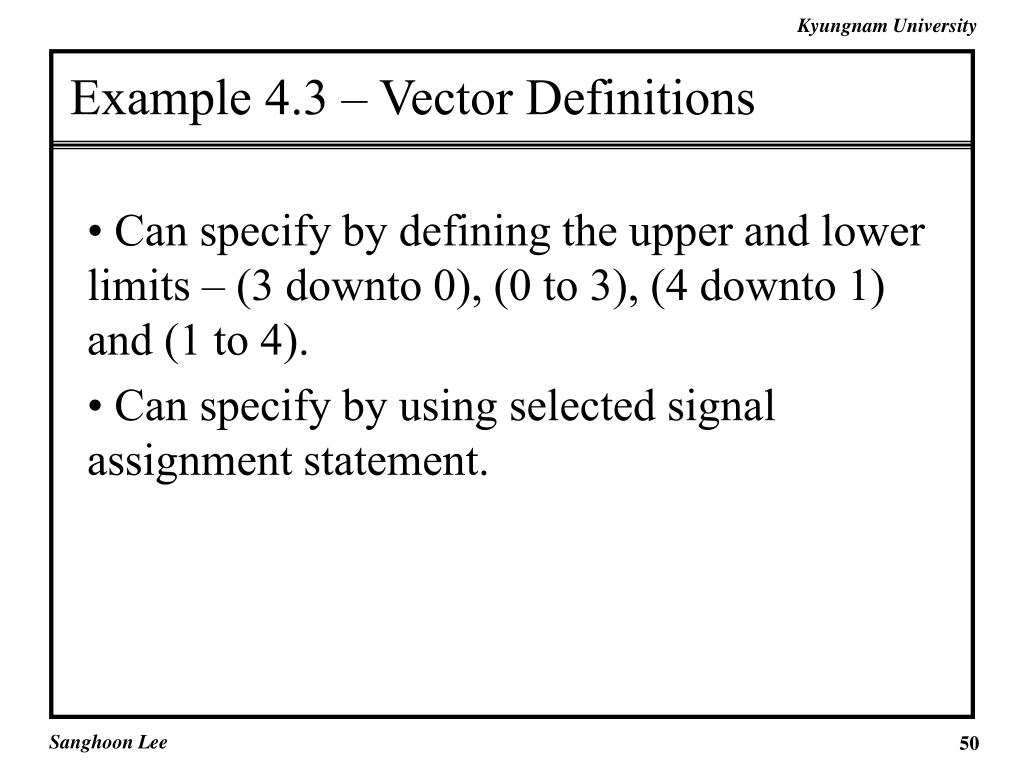 Kyungnam University

Example 4.3 – Vector Definitions

• Can specify by defining the upper and lower limits – (3 downto 0), (0 to 3), (4 downto 1) and (1 to 4).

• Can specify by using selected signal assignment statement.

Sanghoon Lee

50